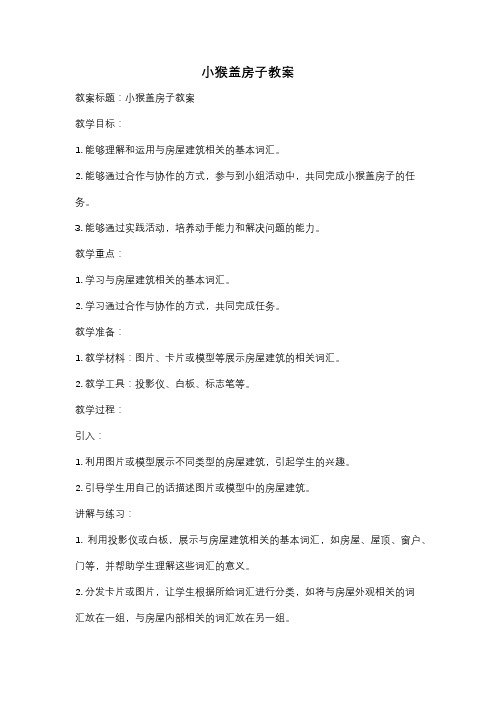 小猴盖房子教案

教案标题：小猴盖房子教案

教学目标：

1. 能够理解和运用与房屋建筑相关的基本词汇。

2. 能够通过合作与协作的方式，参与到小组活动中，共同完成小猴盖房子的任务。

3. 能够通过实践活动，培养动手能力和解决问题的能力。

教学重点：

1. 学习与房屋建筑相关的基本词汇。

2. 学习通过合作与协作的方式，共同完成任务。

教学准备：

1. 教学材料：图片、卡片或模型等展示房屋建筑的相关词汇。

2. 教学工具：投影仪、白板、标志笔等。

教学过程：

引入：

1. 利用图片或模型展示不同类型的房屋建筑，引起学生的兴趣。

2. 引导学生用自己的话描述图片或模型中的房屋建筑。

讲解与练习：

1. 利用投影仪或白板，展示与房屋建筑相关的基本词汇，如房屋、屋顶、窗户、门等，并帮助学生理解这些词汇的意义。

2. 分发卡片或图片，让学生根据所给词汇进行分类，如将与房屋外观相关的词汇放在一组，与房屋内部相关的词汇放在另一组。